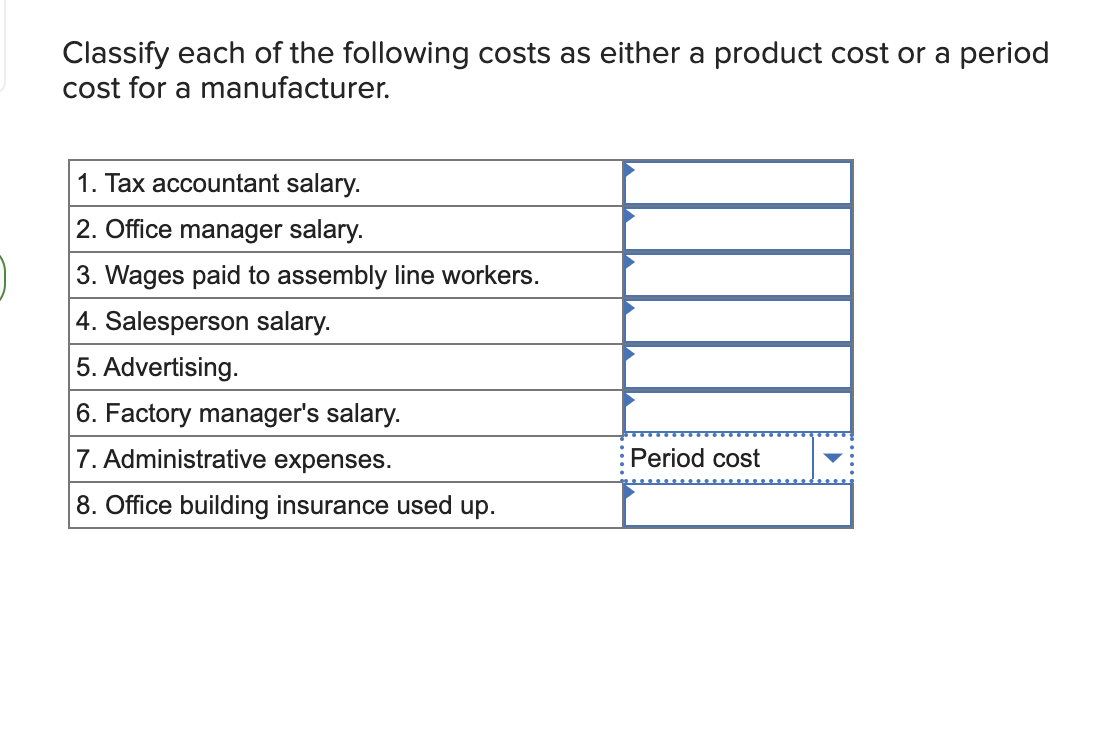 Classify each of the following costs as either a product cost or a period cost for a manufacturer.

| | |
|---|---|
| 1. Tax accountant salary. | |
| 2. Office manager salary. | |
| 3. Wages paid to assembly line workers. | |
| 4. Salesperson salary. | |
| 5. Advertising. | |
| 6. Factory manager's salary. | |
| 7. Administrative expenses. | Period cost |
| 8. Office building insurance used up. | |